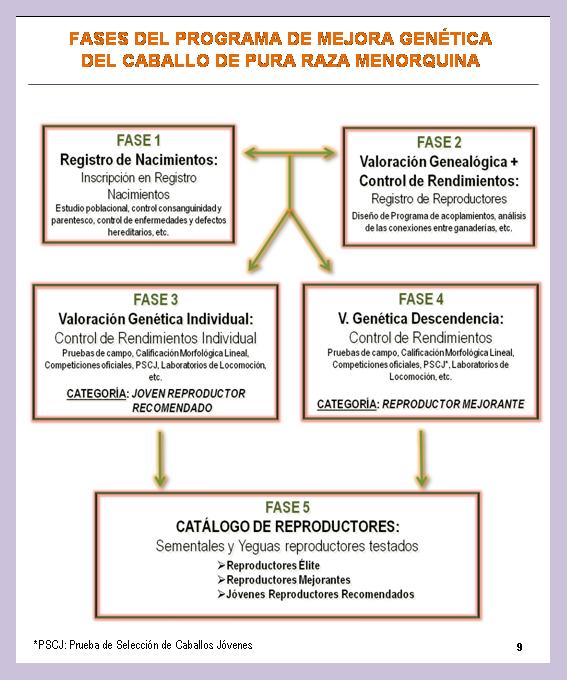 FASES DEL PROGRAMA DE MEJORA GENÉTICA DEL CABALLO DE PURA RAZA MENORQUINA

FASE 1
Registro de Nacimientos:
Inscripción en Registro Nacimientos
Estudio poblacional, control consanguinidad y parentesco, control de enfermedades y defectos hereditarios, etc.

FASE 2
Valoración Genealógica + Control de Rendimientos:
Registro de Reproductores
Diseño de Programa de acoplamientos, análisis de las conexiones entre ganaderías, etc.

FASE 3
Valoración Genética Individual:
Control de Rendimientos Individual
Pruebas de campo, Calificación Morfológica Lineal, Competiciones oficiales, PSCJ, Laboratorios de Locomoción, etc.
CATEGORÍA: JOVEN REPRODUCTOR RECOMENDADO

FASE 4
V. Genética Descendencia:
Control de Rendimientos
Pruebas de campo, Calificación Morfológica Lineal, Competiciones oficiales, PSCJ*, Laboratorios de Locomoción, etc.
CATEGORÍA: REPRODUCTOR MEJORANTE

FASE 5
CATÁLOGO DE REPRODUCTORES:
Sementales y Yeguas reproductores testados
➢Reproductores Élite
➢Reproductores Mejorantes
➢Jóvenes Reproductores Recomendados

*PSCJ: Prueba de Selección de Caballos Jóvenes

9